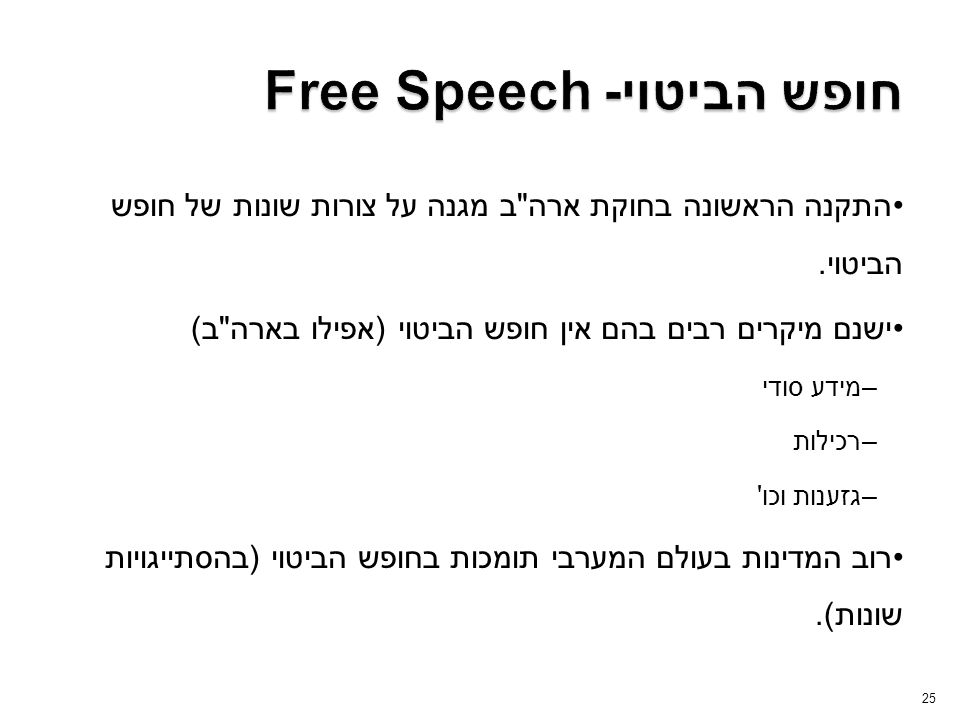 חופש הביטוי- Free Speech

•התקנה הראשונה בחוקת ארה"ב מגנה על צורות שונות של חופש הביטוי.

•ישנם מיקרים רבים בהם אין חופש הביטוי (אפילו בארה"ב)

–מידע סודי

–רכילות

–גזענות וכו'

•רוב המדינות בעולם המערבי תומכות בחופש הביטוי (בהסתייגויות שונות).

25